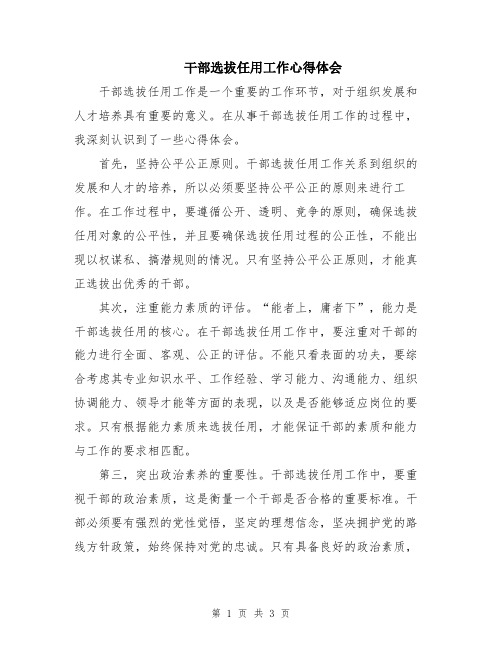 干部选拔任用工作心得体会

干部选拔任用工作是一个重要的工作环节，对于组织发展和人才培养具有重要的意义。在从事干部选拔任用工作的过程中，我深刻认识到了一些心得体会。

首先，坚持公平公正原则。干部选拔任用工作关系到组织的发展和人才的培养，所以必须要坚持公平公正的原则来进行工作。在工作过程中，要遵循公开、透明、竞争的原则，确保选拔任用对象的公平性，并且要确保选拔任用过程的公正性，不能出现以权谋私、搞潜规则的情况。只有坚持公平公正原则，才能真正选拔出优秀的干部。

其次，注重能力素质的评估。“能者上，庸者下”，能力是干部选拔任用的核心。在干部选拔任用工作中，要注重对干部的能力进行全面、客观、公正的评估。不能只看表面的功夫，要综合考虑其专业知识水平、工作经验、学习能力、沟通能力、组织协调能力、领导才能等方面的表现，以及是否能够适应岗位的要求。只有根据能力素质来选拔任用，才能保证干部的素质和能力与工作的要求相匹配。

第三，突出政治素养的重要性。干部选拔任用工作中，要重视干部的政治素质，这是衡量一个干部是否合格的重要标准。干部必须要有强烈的党性觉悟，坚定的理想信念，坚决拥护党的路线方针政策，始终保持对党的忠诚。只有具备良好的政治素质，

第 1 页 共 3 页